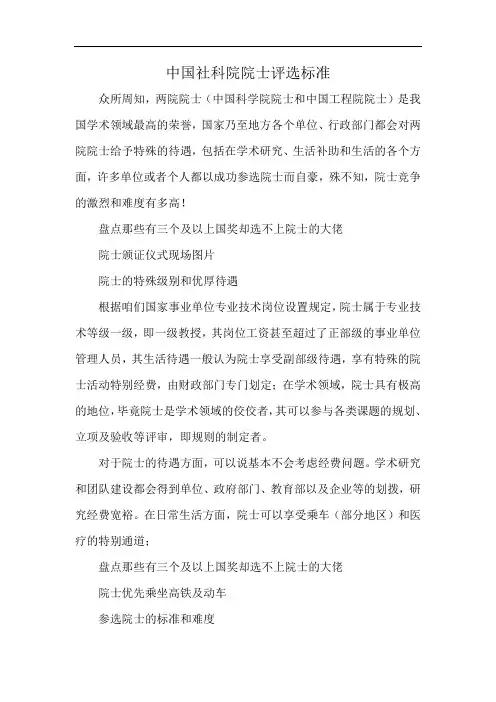 中国社科院院士评选标准

众所周知，两院院士（中国科学院院士和中国工程院院士）是我国学术领域最高的荣誉，国家乃至地方各个单位、行政部门都会对两院院士给予特殊的待遇，包括在学术研究、生活补助和生活的各个方面，许多单位或者个人都以成功参选院士而自豪，殊不知，院士竞争的激烈和难度有多高！

盘点那些有三个及以上国奖却选不上院士的大佬

院士颁证仪式现场图片

院士的特殊级别和优厚待遇

根据咱们国家事业单位专业技术岗位设置规定，院士属于专业技术等级一级，即一级教授，其岗位工资甚至超过了正部级的事业单位管理人员，其生活待遇一般认为院士享受副部级待遇，享有特殊的院士活动特别经费，由财政部门专门划定；在学术领域，院士具有极高的地位，毕竟院士是学术领域的佼佼者，其可以参与各类课题的规划、立项及验收等评审，即规则的制定者。

对于院士的待遇方面，可以说基本不会考虑经费问题。学术研究和团队建设都会得到单位、政府部门、教育部以及企业等的划拨，研究经费宽裕。在日常生活方面，院士可以享受乘车（部分地区）和医疗的特别通道；

盘点那些有三个及以上国奖却选不上院士的大佬

院士优先乘坐高铁及动车

参选院士的标准和难度